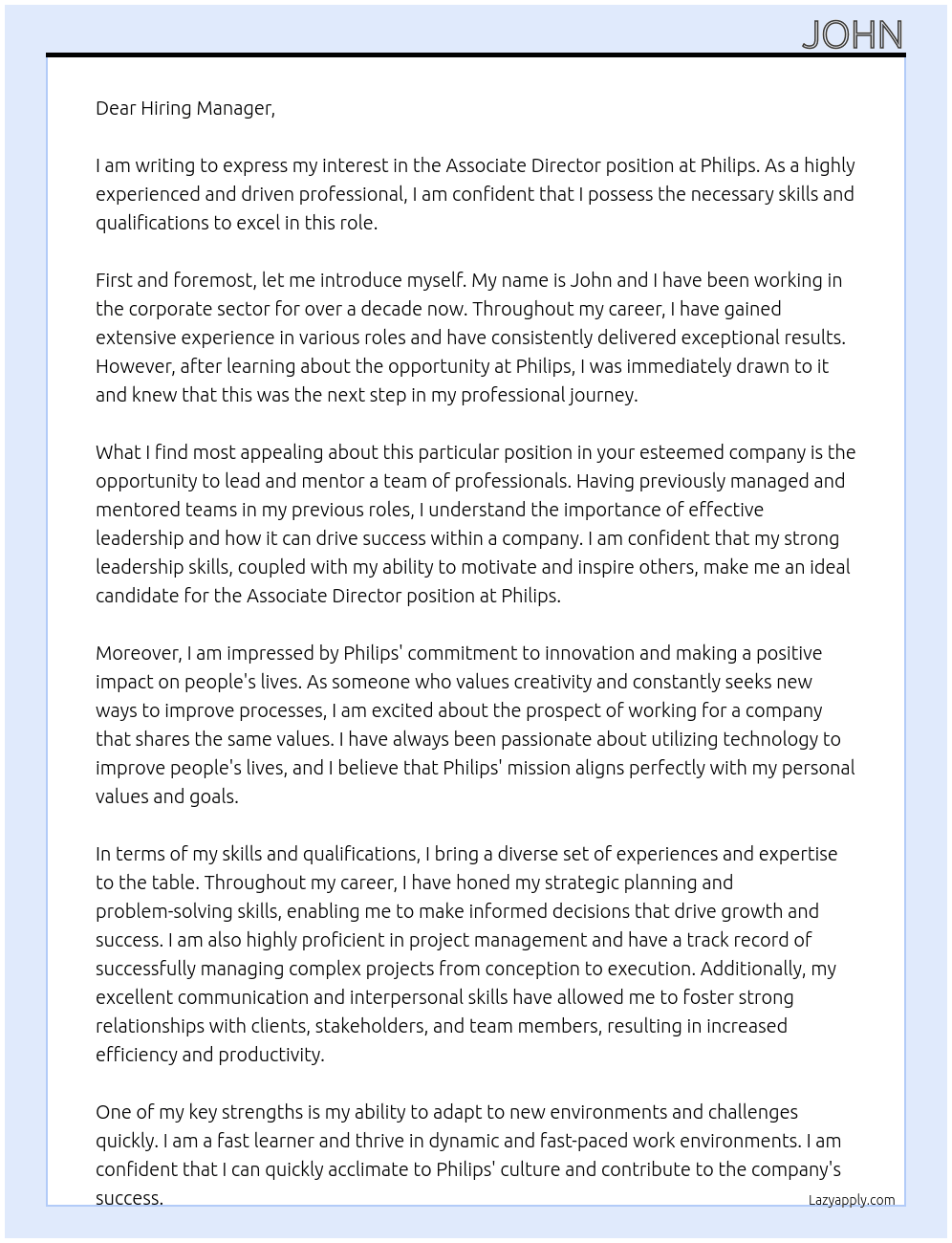 JOHN

Dear Hiring Manager,

I am writing to express my interest in the Associate Director position at Philips. As a highly experienced and driven professional, I am confident that I possess the necessary skills and qualifications to excel in this role.

First and foremost, let me introduce myself. My name is John and I have been working in the corporate sector for over a decade now. Throughout my career, I have gained extensive experience in various roles and have consistently delivered exceptional results. However, after learning about the opportunity at Philips, I was immediately drawn to it and knew that this was the next step in my professional journey.

What I find most appealing about this particular position in your esteemed company is the opportunity to lead and mentor a team of professionals. Having previously managed and mentored teams in my previous roles, I understand the importance of effective leadership and how it can drive success within a company. I am confident that my strong leadership skills, coupled with my ability to motivate and inspire others, make me an ideal candidate for the Associate Director position at Philips.

Moreover, I am impressed by Philips' commitment to innovation and making a positive impact on people's lives. As someone who values creativity and constantly seeks new ways to improve processes, I am excited about the prospect of working for a company that shares the same values. I have always been passionate about utilizing technology to improve people's lives, and I believe that Philips' mission aligns perfectly with my personal values and goals.

In terms of my skills and qualifications, I bring a diverse set of experiences and expertise to the table. Throughout my career, I have honed my strategic planning and problem-solving skills, enabling me to make informed decisions that drive growth and success. I am also highly proficient in project management and have a track record of successfully managing complex projects from conception to execution. Additionally, my excellent communication and interpersonal skills have allowed me to foster strong relationships with clients, stakeholders, and team members, resulting in increased efficiency and productivity.

One of my key strengths is my ability to adapt to new environments and challenges quickly. I am a fast learner and thrive in dynamic and fast-paced work environments. I am confident that I can quickly acclimate to Philips' culture and contribute to the company's success.

Lazyapply.com